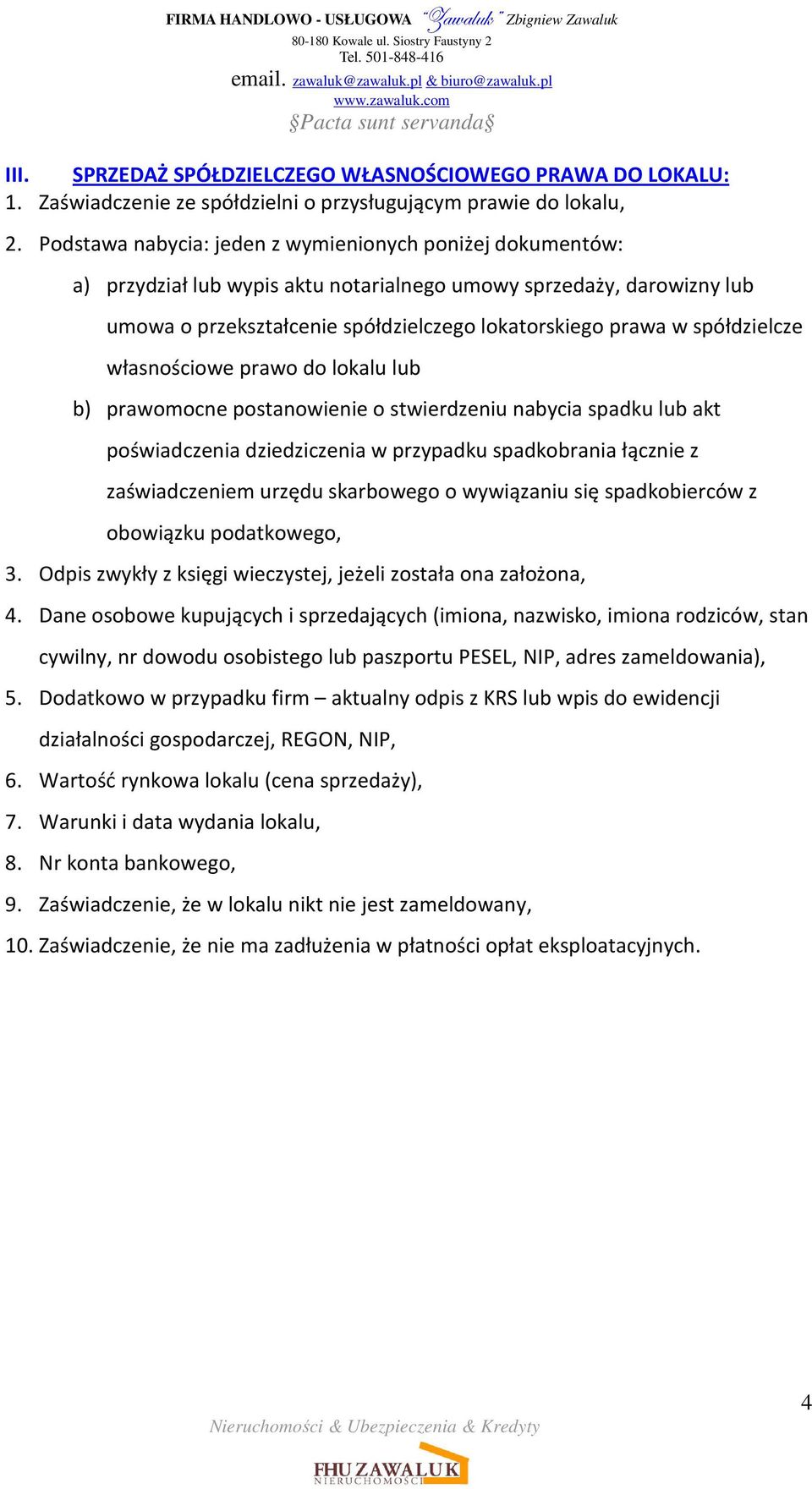 FIRMA HANDLOWO - USŁUGOWA "Zawaluk" Zbigniew Zawaluk
80-180 Kowale ul. Siostry Faustyny 2
Tel. 501-848-416
email. zawaluk@zawaluk.pl & biuro@zawaluk.pl
www.zawaluk.com
§Pacta sunt servanda§

III. SPRZEDAŻ SPÓŁDZIELCZEGO WŁASNOŚCIOWEGO PRAWA DO LOKALU:
1. Zaświadczenie ze spółdzielni o przysługującym prawie do lokalu,
2. Podstawa nabycia: jeden z wymienionych poniżej dokumentów:
a) przydział lub wypis aktu notarialnego umowy sprzedaży, darowizny lub umowa o przekształcenie spółdzielczego lokatorskiego prawa w spółdzielcze własnościowe prawo do lokalu lub
b) prawomocne postanowienie o stwierdzeniu nabycia spadku lub akt poświadczenia dziedziczenia w przypadku spadkobrania łącznie z zaświadczeniem urzędu skarbowego o wywiązaniu się spadkobierców z obowiązku podatkowego,
3. Odpis zwykły z księgi wieczystej, jeżeli została ona założona,
4. Dane osobowe kupujących i sprzedających (imiona, nazwisko, imiona rodziców, stan cywilny, nr dowodu osobistego lub paszportu PESEL, NIP, adres zameldowania),
5. Dodatkowo w przypadku firm – aktualny odpis z KRS lub wpis do ewidencji działalności gospodarczej, REGON, NIP,
6. Wartość rynkowa lokalu (cena sprzedaży),
7. Warunki i data wydania lokalu,
8. Nr konta bankowego,
9. Zaświadczenie, że w lokalu nikt nie jest zameldowany,
10. Zaświadczenie, że nie ma zadłużenia w płatności opłat eksploatacyjnych.

4

Nieruchomości & Ubezpieczenia & Kredyty
FHU ZAWALUK
NIERUCHOMOŚCI